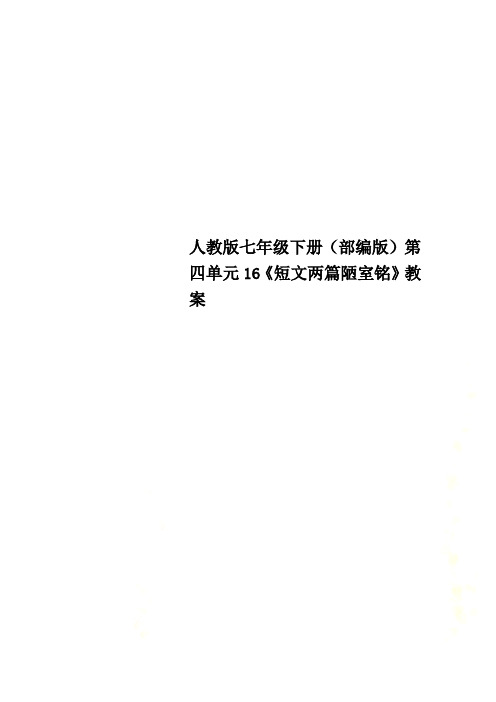 人教版七年级下册（部编版）第四单元16《短文两篇陋室铭》教案